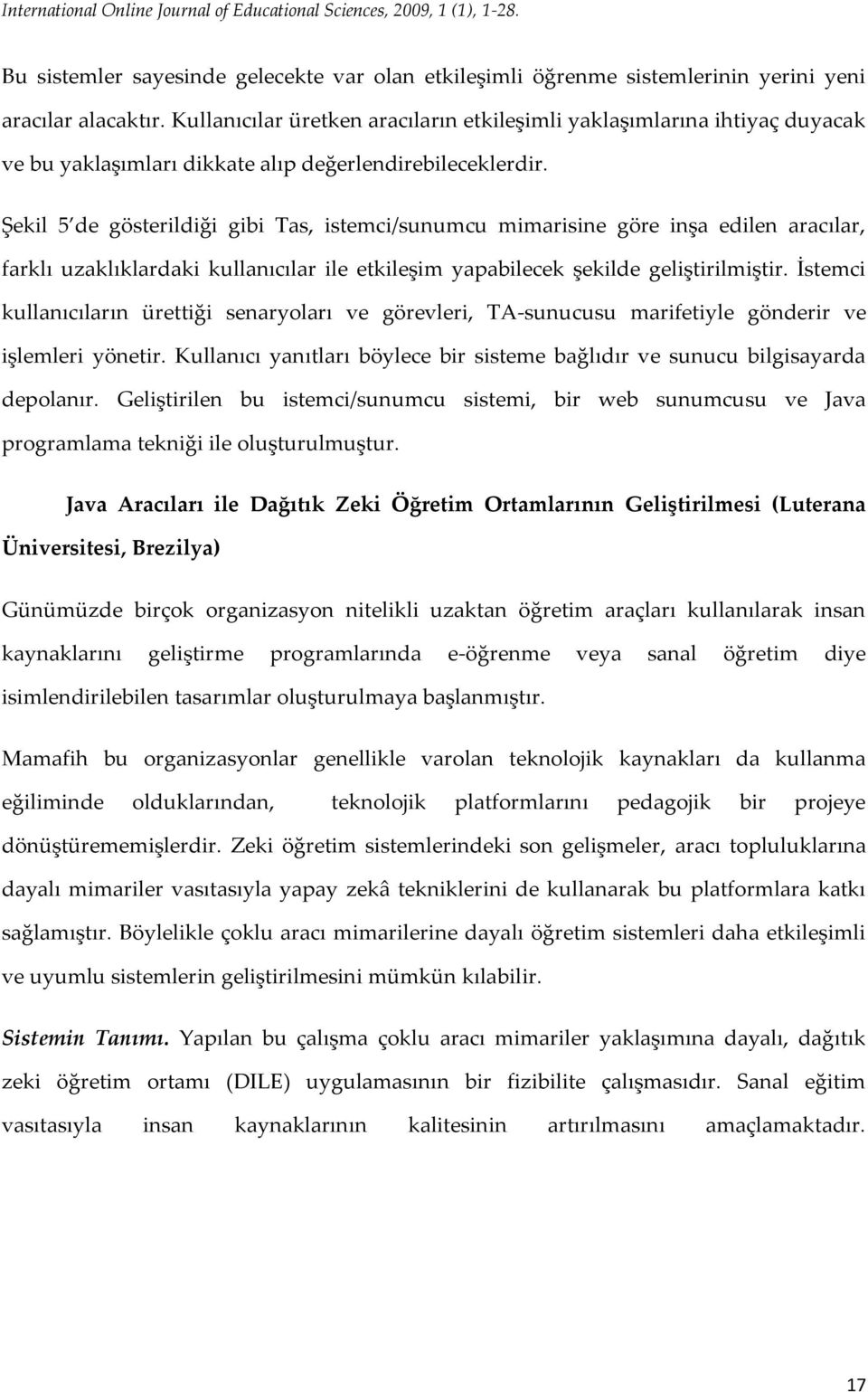 International Online Journal of Educational Sciences, 2009, 1 (1), 1-28.

Bu sistemler sayesinde gelecekte var olan etkileşimli öğrenme sistemlerinin yerini yeni aracılar alacaktır. Kullanıcılar üretken aracıların etkileşimli yaklaşımlarına ihtiyaç duyacak ve bu yaklaşımları dikkate alıp değerlendirebileceklerdir.

Şekil 5'de gösterildiği gibi Tas, istemci/sunumcu mimarisine göre inşa edilen aracılar, farklı uzaklıklardaki kullanıcılar ile etkileşim yapabilecek şekilde geliştirilmiştir. İstemci kullanıcıların ürettiği senaryoları ve görevleri, TA-sunucusu marifetiyle gönderir ve işlemleri yönetir. Kullanıcı yanıtları böylece bir sisteme bağlıdır ve sunucu bilgisayarda depolanır. Geliştirilen bu istemci/sunumcu sistemi, bir web sunumcusu ve Java programlama tekniği ile oluşturulmuştur.

Java Aracıları ile Dağıtık Zeki Öğretim Ortamlarının Geliştirilmesi (Luterana Üniversitesi, Brezilya)

Günümüzde birçok organizasyon nitelikli uzaktan öğretim araçları kullanılarak insan kaynaklarını geliştirme programlarında e-öğrenme veya sanal öğretim diye isimlendirilebilen tasarımlar oluşturulmaya başlanmıştır.

Mamafih bu organizasyonlar genellikle varolan teknolojik kaynakları da kullanma eğiliminde olduklarından, teknolojik platformlarını pedagojik bir projeye dönüştürememişlerdir. Zeki öğretim sistemlerindeki son gelişmeler, aracı topluluklarına dayalı mimariler vasıtasıyla yapay zekâ tekniklerini de kullanarak bu platformlara katkı sağlamıştır. Böylelikle çoklu aracı mimarilerine dayalı öğretim sistemleri daha etkileşimli ve uyumlu sistemlerin geliştirilmesini mümkün kılabilir.

Sistemin Tanımı. Yapılan bu çalışma çoklu aracı mimariler yaklaşımına dayalı, dağıtık zeki öğretim ortamı (DILE) uygulamasının bir fizibilite çalışmasıdır. Sanal eğitim vasıtasıyla insan kaynaklarının kalitesinin artırılmasını amaçlamaktadır.

17